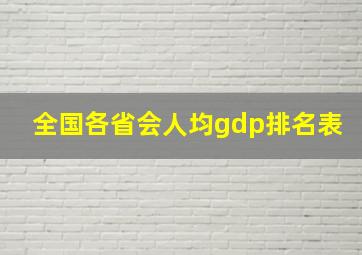 全国各省会人均gdp排名表